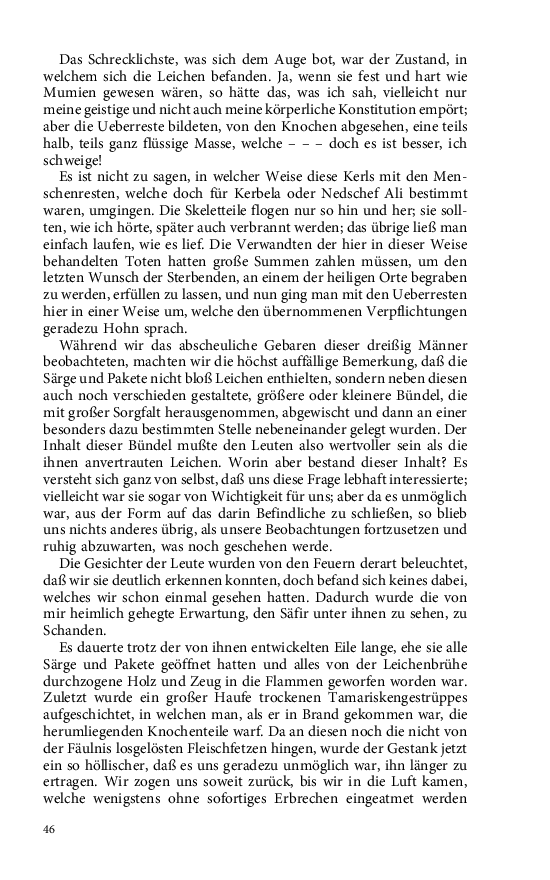 Das Schrecklichste, was sich dem Auge bot, war der Zustand, in welchem sich die Leichen befanden. Ja, wenn sie fest und hart wie Mumien gewesen wären, so hätte das, was ich sah, vielleicht nur meine geistige und nicht auch meine körperliche Konstitution empört; aber die Ueberreste bildeten, von den Knochen abgesehen, eine teils halb, teils ganz flüssige Masse, welche – – – doch es ist besser, ich schweige!

Es ist nicht zu sagen, in welcher Weise diese Kerls mit den Menschenresten, welche doch für Kerbela oder Nedschef Ali bestimmt waren, umgingen. Die Skeletteile flogen nur so hin und her; sie sollten, wie ich hörte, später auch verbrannt werden; das übrige ließ man einfach laufen, wie es lief. Die Verwandten der hier in dieser Weise behandelten Toten hatten große Summen zahlen müssen, um den letzten Wunsch der Sterbenden, an einem der heiligen Orte begraben zu werden, erfüllen zu lassen, und nun ging man mit den Ueberresten hier in einer Weise um, welche den übernommenen Verpflichtungen geradezu Hohn sprach.

Während wir das abscheuliche Gebaren dieser dreißig Männer beobachteten, machten wir die höchst auffällige Bemerkung, daß die Särge und Pakete nicht bloß Leichen enthielten, sondern neben diesen auch noch verschieden gestaltete, größere oder kleinere Bündel, die mit großer Sorgfalt herausgenommen, abgewischt und dann an einer besonders dazu bestimmten Stelle nebeneinander gelegt wurden. Der Inhalt dieser Bündel mußte den Leuten also wertvoller sein als die ihnen anvertrauten Leichen. Worin aber bestand dieser Inhalt? Es versteht sich ganz von selbst, daß uns diese Frage lebhaft interessierte; vielleicht war sie sogar von Wichtigkeit für uns; aber da es unmöglich war, aus der Form auf das darin Befindliche zu schließen, so blieb uns nichts anderes übrig, als unsere Beobachtungen fortzusetzen und ruhig abzuwarten, was noch geschehen werde.

Die Gesichter der Leute wurden von den Feuern derart beleuchtet, daß wir sie deutlich erkennen konnten, doch befand sich keines dabei, welches wir schon einmal gesehen hatten. Dadurch wurde die von mir heimlich gehegte Erwartung, den Säfir unter ihnen zu sehen, zu Schanden.

Es dauerte trotz der von ihnen entwickelten Eile lange, ehe sie alle Särge und Pakete geöffnet hatten und alles von der Leichenbrühe durchzogene Holz und Zeug in die Flammen geworfen worden war. Zuletzt wurde ein großer Haufe trockenen Tamariskengestrüppes aufgeschichtet, in welchen man, als er in Brand gekommen war, die herumliegenden Knochenteile warf. Da an diesen noch die nicht von der Fäulnis losgelösten Fleischfetzen hingen, wurde der Gestank jetzt ein so höllischer, daß es uns geradezu unmöglich war, ihn länger zu ertragen. Wir zogen uns soweit zurück, bis wir in die Luft kamen, welche wenigstens ohne sofortiges Erbrechen eingeatmet werden

46